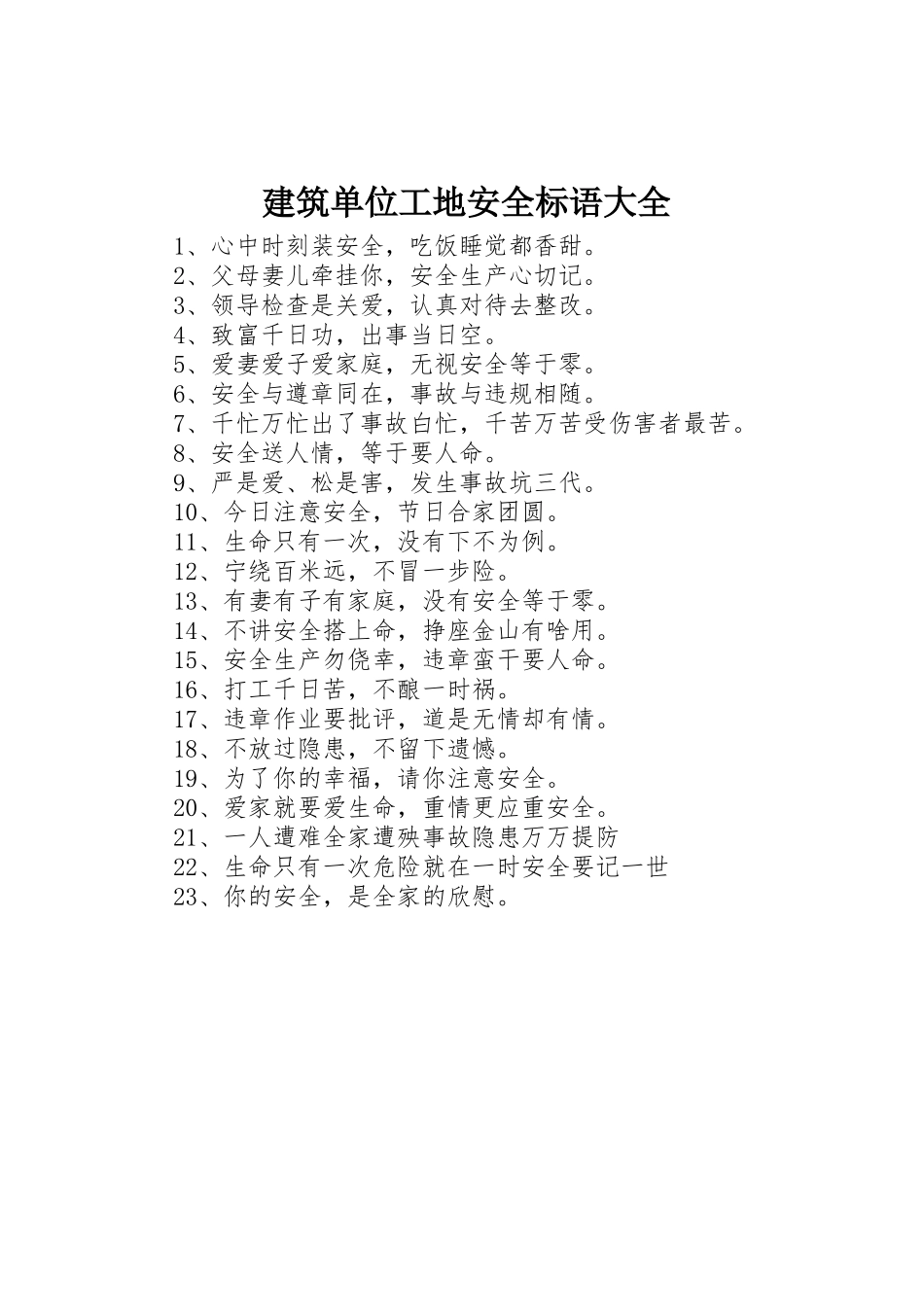 建筑单位工地安全标语大全

1、心中时刻装安全，吃饭睡觉都香甜。
2、父母妻儿牵挂你，安全生产心切记。
3、领导检查是关爱，认真对待去整改。
4、致富千日功，出事当日空。
5、爱妻爱子爱家庭，无视安全等于零。
6、安全与遵章同在，事故与违规相随。
7、千忙万忙出了事故白忙，千苦万苦受伤害者最苦。
8、安全送人情，等于要人命。
9、严是爱、松是害，发生事故坑三代。
10、今日注意安全，节日合家团圆。
11、生命只有一次，没有下不为例。
12、宁绕百米远，不冒一步险。
13、有妻有子有家庭，没有安全等于零。
14、不讲安全搭上命，挣座金山有啥用。
15、安全生产勿侥幸，违章蛮干要人命。
16、打工千日苦，不酿一时祸。
17、违章作业要批评，道是无情却有情。
18、不放过隐患，不留下遗憾。
19、为了你的幸福，请你注意安全。
20、爱家就要爱生命，重情更应重安全。
21、一人遭难全家遭殃事故隐患万万提防
22、生命只有一次危险就在一时安全要记一世
23、你的安全，是全家的欣慰。